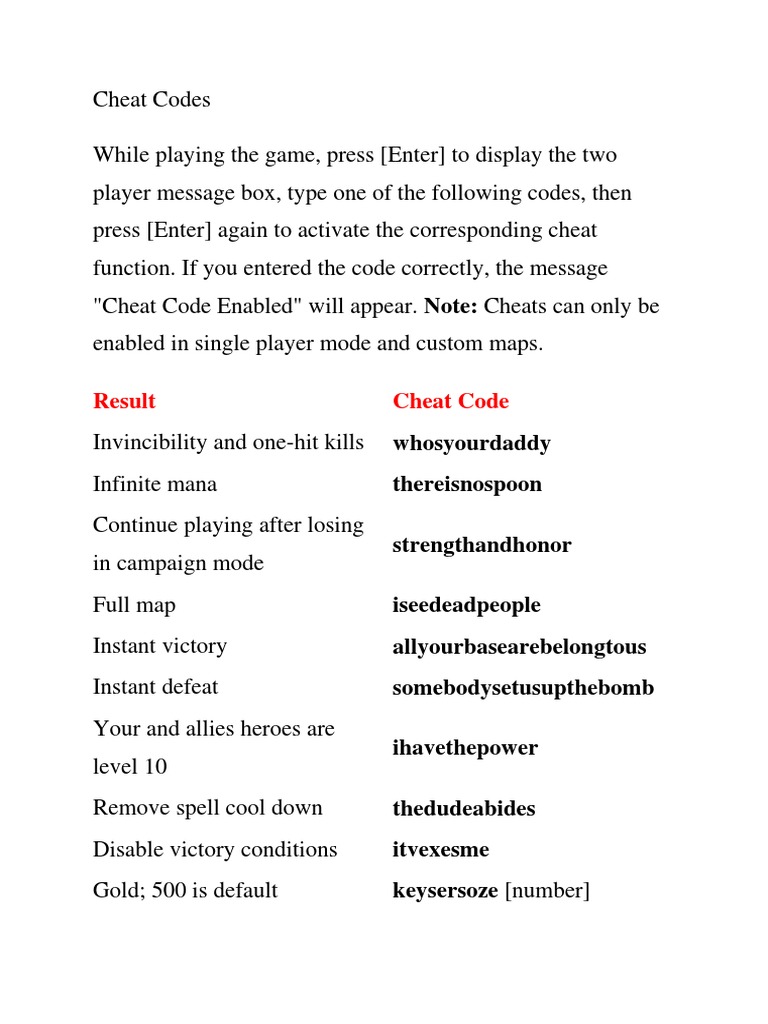 Cheat Codes

While playing the game, press [Enter] to display the two player message box, type one of the following codes, then press [Enter] again to activate the corresponding cheat function. If you entered the code correctly, the message "Cheat Code Enabled" will appear. Note: Cheats can only be enabled in single player mode and custom maps.

| Result | Cheat Code |
|---|---|
| Invincibility and one-hit kills | whosyourdaddy |
| Infinite mana | thereisnospoon |
| Continue playing after losing in campaign mode | strengthandhonor |
| Full map | iseedeadpeople |
| Instant victory | allyourbasearebelongtous |
| Instant defeat | somebodysetusupthebomb |
| Your and allies heroes are level 10 | ihavethepower |
| Remove spell cool down | thedudeabides |
| Disable victory conditions | itvexesme |
| Gold; 500 is default | keysersoze [number] |